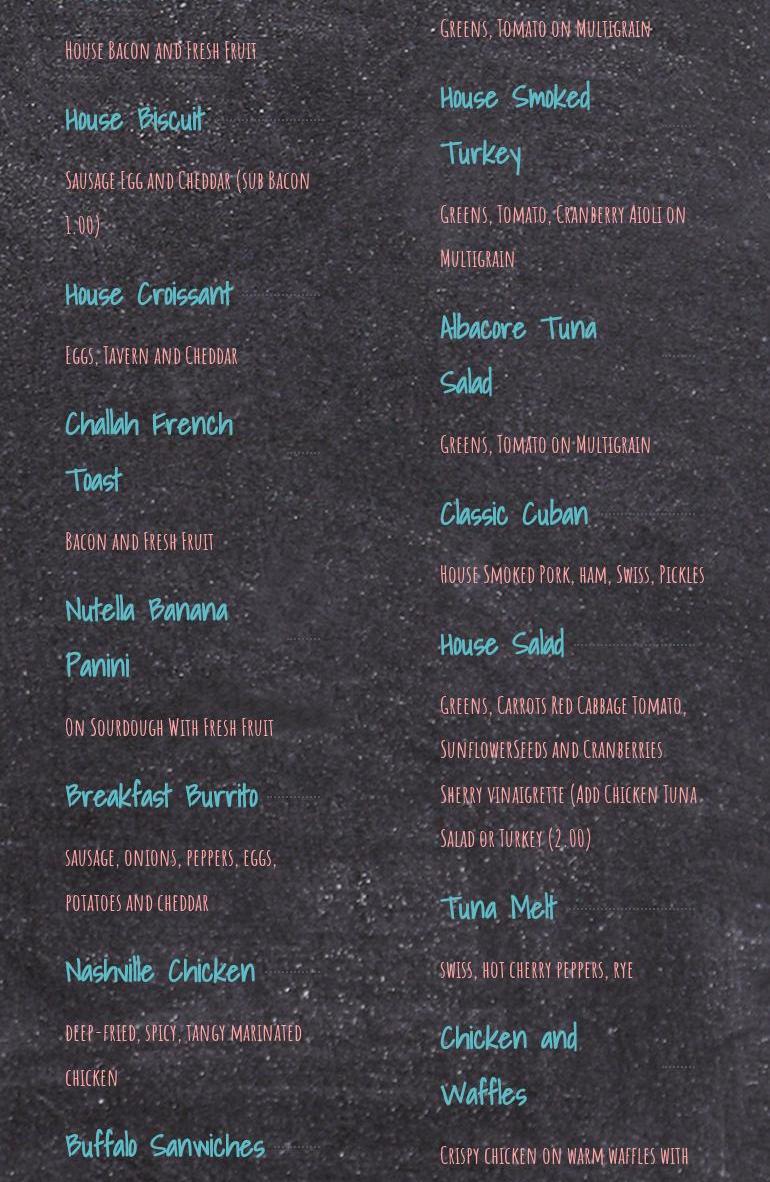 House Bacon and Fresh Fruit

House Biscuit

Sausage Egg and Cheddar (sub Bacon 1.00)

House Croissant

Eggs, Tavern and Cheddar

Challah French Toast

Bacon and Fresh Fruit

Nutella Banana Panini

On Sourdough With Fresh Fruit

Breakfast Burrito

sausage, onions, peppers, eggs, potatoes and cheddar

Nashville Chicken

deep-fried, spicy, tangy marinated chicken

Buffalo Sanwiches

Greens, Tomato on Multigrain

House Smoked Turkey

Greens, Tomato, Cranberry Aioli on Multigrain

Albacore Tuna Salad

Greens, Tomato on Multigrain

Classic Cuban

House Smoked Pork, ham, Swiss, Pickles

House Salad

Greens, Carrots Red Cabbage Tomato, SunflowerSeeds and Cranberries Sherry vinaigrette (Add Chicken Tuna Salad or Turkey (2.00)

Tuna Melt

swiss, hot cherry peppers, rye

Chicken and Waffles

Crispy chicken on warm waffles with